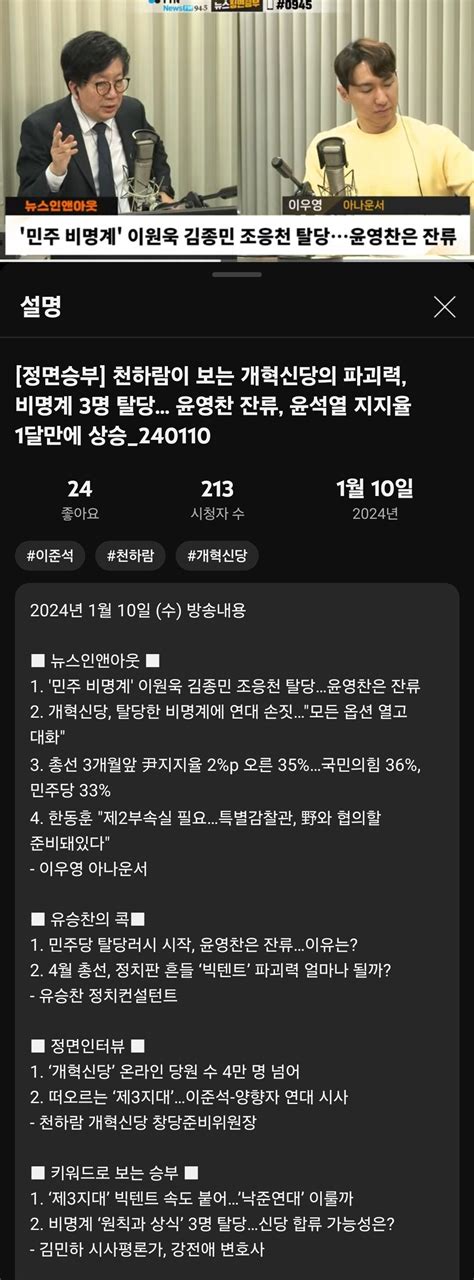 NewsFM 94.5 뉴스정면승부 #0945

뉴스인앤아웃

이우영 아나운서

'민주 비명계' 이원욱 김종민 조응천 탈당…윤영찬은 잔류

설명

[정면승부] 천하람이 보는 개혁신당의 파괴력, 비명계 3명 탈당... 윤영찬 잔류, 윤석열 지지율 1달만에 상승_240110

24
좋아요

213
시청자 수

1월 10일
2024년

#이준석 #천하람 #개혁신당

2024년 1월 10일 (수) 방송내용

■ 뉴스인앤아웃 ■
1. '민주 비명계' 이원욱 김종민 조응천 탈당...윤영찬은 잔류
2. 개혁신당, 탈당한 비명계에 연대 손짓..."모든 옵션 열고 대화"
3. 총선 3개월앞 尹지지율 2%p 오른 35%...국민의힘 36%, 민주당 33%
4. 한동훈 "제2부속실 필요...특별감찰관, 野와 협의할 준비돼있다"
- 이우영 아나운서

■ 유승찬의 콕■
1. 민주당 탈당러시 시작, 윤영찬은 잔류...이유는?
2. 4월 총선, 정치판 흔들 '빅텐트' 파괴력 얼마나 될까?
- 유승찬 정치컨설턴트

■ 정면인터뷰 ■
1. '개혁신당' 온라인 당원 수 4만 명 넘어
2. 떠오르는 '제3지대'...이준석-양향자 연대 시사
- 천하람 개혁신당 창당준비위원장

■ 키워드로 보는 승부 ■
1. '제3지대' 빅텐트 속도 붙어...'낙준연대' 이룰까
2. 비명계 '원칙과 상식' 3명 탈당...신당 합류 가능성은?
- 김민하 시사평론가, 강전애 변호사